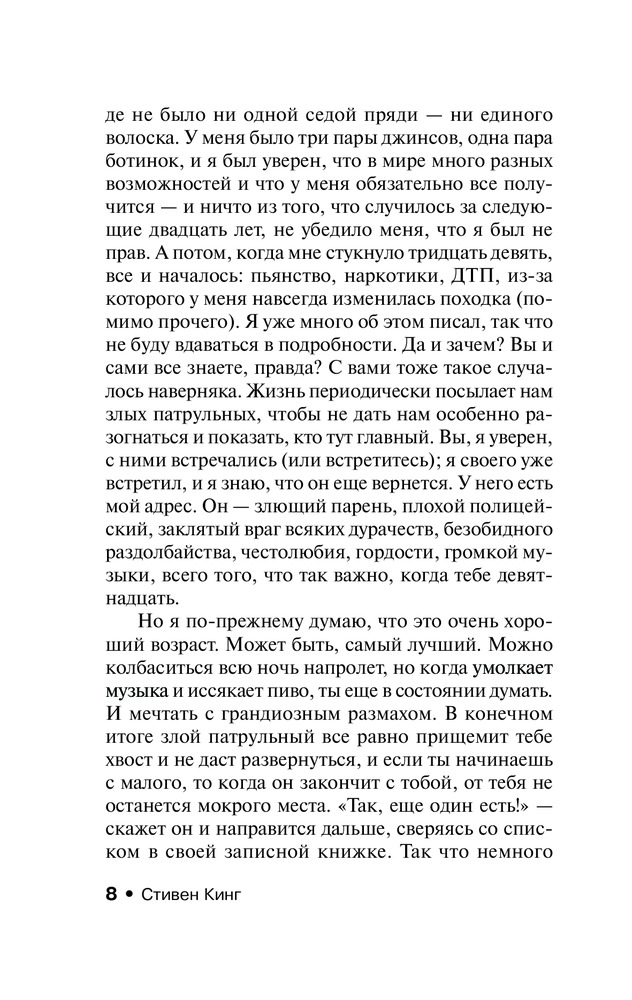 де не было ни одной седой пряди — ни единого волоска. У меня было три пары джинсов, одна пара ботинок, и я был уверен, что в мире много разных возможностей и что у меня обязательно все получится — и ничто из того, что случилось за следующие двадцать лет, не убедило меня, что я был не прав. А потом, когда мне стукнуло тридцать девять, все и началось: пьянство, наркотики, ДТП, из-за которого у меня навсегда изменилась походка (помимо прочего). Я уже много об этом писал, так что не буду вдаваться в подробности. Да и зачем? Вы и сами все знаете, правда? С вами тоже такое случалось наверняка. Жизнь периодически посылает нам злых патрульных, чтобы не дать нам особенно разогнаться и показать, кто тут главный. Вы, я уверен, с ними встречались (или встретитесь); я своего уже встретил, и я знаю, что он еще вернется. У него есть мой адрес. Он — злющий парень, плохой полицейский, заклятый враг всяких дурачеств, безобидного раздолбайства, честолюбия, гордости, громкой музыки, всего того, что так важно, когда тебе девятнадцать.

Но я по-прежнему думаю, что это очень хороший возраст. Может быть, самый лучший. Можно колбаситься всю ночь напролет, но когда умолкает музыка и иссякает пиво, ты еще в состоянии думать. И мечтать с грандиозным размахом. В конечном итоге злой патрульный все равно прищемит тебе хвост и не даст развернуться, и если ты начинаешь с малого, то когда он закончит с тобой, от тебя не останется мокрого места. «Так, еще один есть!» — скажет он и направится дальше, сверяясь со списком в своей записной книжке. Так что немного

8 • Стивен Кинг